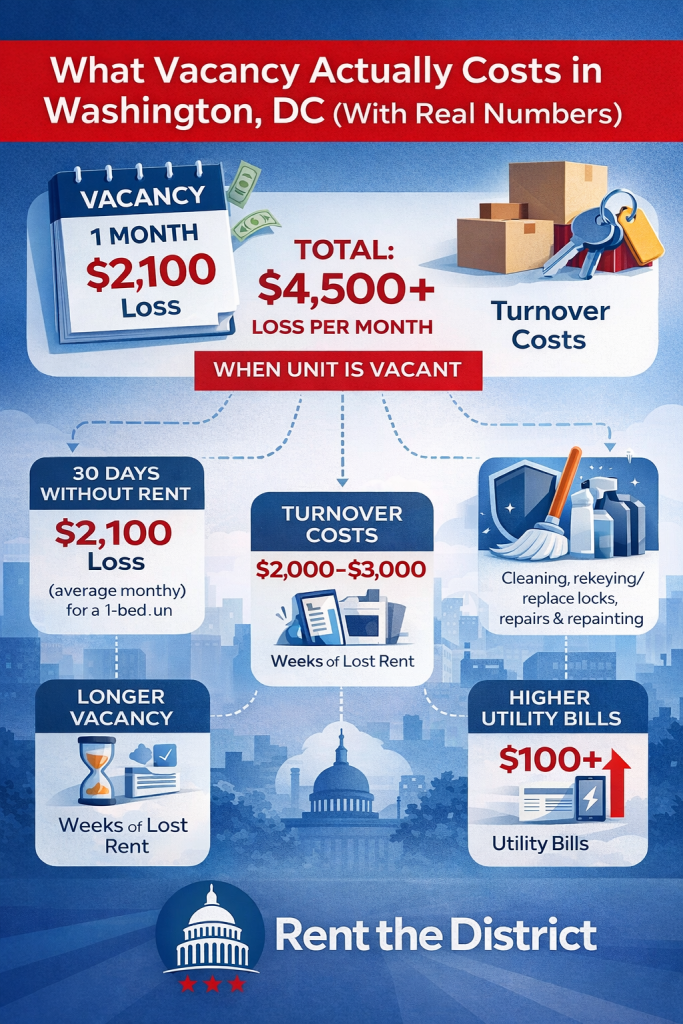 What Vacancy Actually Costs in Washington, DC (With Real Numbers)

VACANCY
1 MONTH
$2,100
Loss

TOTAL:
$4,500+
LOSS PER MONTH

Turnover Costs

WHEN UNIT IS VACANT

30 DAYS WITHOUT RENT
$2,100
Loss
(average monthy) for a 1-bed.un

TURNOVER COSTS
$2,000–$3,000
Weeks of Lost Rent

Cleaning, rekeying/ replace locks, repairs & repainting

LONGER VACANCY
Weeks of Lost Rent

HIGHER UTILITY BILLS
$100+
Utility Bills

Rent the District